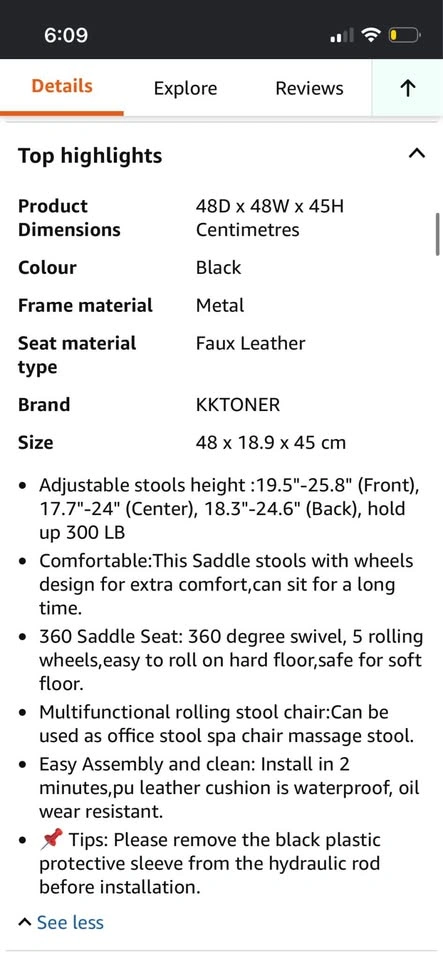 6:09

Details Explore Reviews ↑

Top highlights

| | |
|---|---|
| Product Dimensions | 48D x 48W x 45H Centimetres |
| Colour | Black |
| Frame material | Metal |
| Seat material type | Faux Leather |
| Brand | KKTONER |
| Size | 48 x 18.9 x 45 cm |

• Adjustable stools height :19.5"-25.8" (Front), 17.7"-24" (Center), 18.3"-24.6" (Back), hold up 300 LB
• Comfortable:This Saddle stools with wheels design for extra comfort,can sit for a long time.
• 360 Saddle Seat: 360 degree swivel, 5 rolling wheels,easy to roll on hard floor,safe for soft floor.
• Multifunctional rolling stool chair:Can be used as office stool spa chair massage stool.
• Easy Assembly and clean: Install in 2 minutes,pu leather cushion is waterproof, oil wear resistant.
• 📌 Tips: Please remove the black plastic protective sleeve from the hydraulic rod before installation.

^ See less